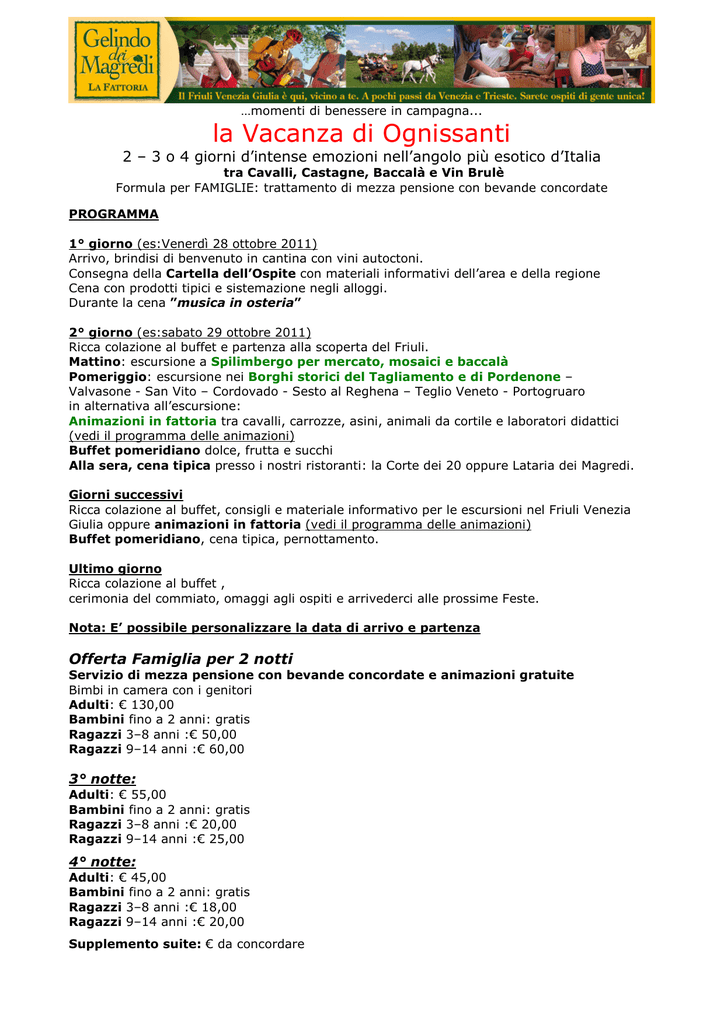 Gelindo dei Magredi
LA FATTORIA
Il Friuli Venezia Giulia è qui, vicino a te. A pochi passi da Venezia e Trieste. Sarete ospiti di gente unica!

…momenti di benessere in campagna...

la Vacanza di Ognissanti

2 – 3 o 4 giorni d'intense emozioni nell'angolo più esotico d'Italia
tra Cavalli, Castagne, Baccalà e Vin Brulè
Formula per FAMIGLIE: trattamento di mezza pensione con bevande concordate

PROGRAMMA

1° giorno (es:Venerdì 28 ottobre 2011)
Arrivo, brindisi di benvenuto in cantina con vini autoctoni.
Consegna della Cartella dell'Ospite con materiali informativi dell'area e della regione
Cena con prodotti tipici e sistemazione negli alloggi.
Durante la cena "musica in osteria"

2° giorno (es:sabato 29 ottobre 2011)
Ricca colazione al buffet e partenza alla scoperta del Friuli.
Mattino: escursione a Spilimbergo per mercato, mosaici e baccalà
Pomeriggio: escursione nei Borghi storici del Tagliamento e di Pordenone – Valvasone - San Vito – Cordovado - Sesto al Reghena – Teglio Veneto - Portogruaro
in alternativa all'escursione:
Animazioni in fattoria tra cavalli, carrozze, asini, animali da cortile e laboratori didattici (vedi il programma delle animazioni)
Buffet pomeridiano dolce, frutta e succhi
Alla sera, cena tipica presso i nostri ristoranti: la Corte dei 20 oppure Lataria dei Magredi.

Giorni successivi
Ricca colazione al buffet, consigli e materiale informativo per le escursioni nel Friuli Venezia Giulia oppure animazioni in fattoria (vedi il programma delle animazioni)
Buffet pomeridiano, cena tipica, pernottamento.

Ultimo giorno
Ricca colazione al buffet ,
cerimonia del commiato, omaggi agli ospiti e arrivederci alle prossime Feste.

Nota: E' possibile personalizzare la data di arrivo e partenza

Offerta Famiglia per 2 notti
Servizio di mezza pensione con bevande concordate e animazioni gratuite
Bimbi in camera con i genitori
Adulti: € 130,00
Bambini fino a 2 anni: gratis
Ragazzi 3–8 anni :€ 50,00
Ragazzi 9–14 anni :€ 60,00

3° notte:
Adulti: € 55,00
Bambini fino a 2 anni: gratis
Ragazzi 3–8 anni :€ 20,00
Ragazzi 9–14 anni :€ 25,00

4° notte:
Adulti: € 45,00
Bambini fino a 2 anni: gratis
Ragazzi 3–8 anni :€ 18,00
Ragazzi 9–14 anni :€ 20,00

Supplemento suite: € da concordare